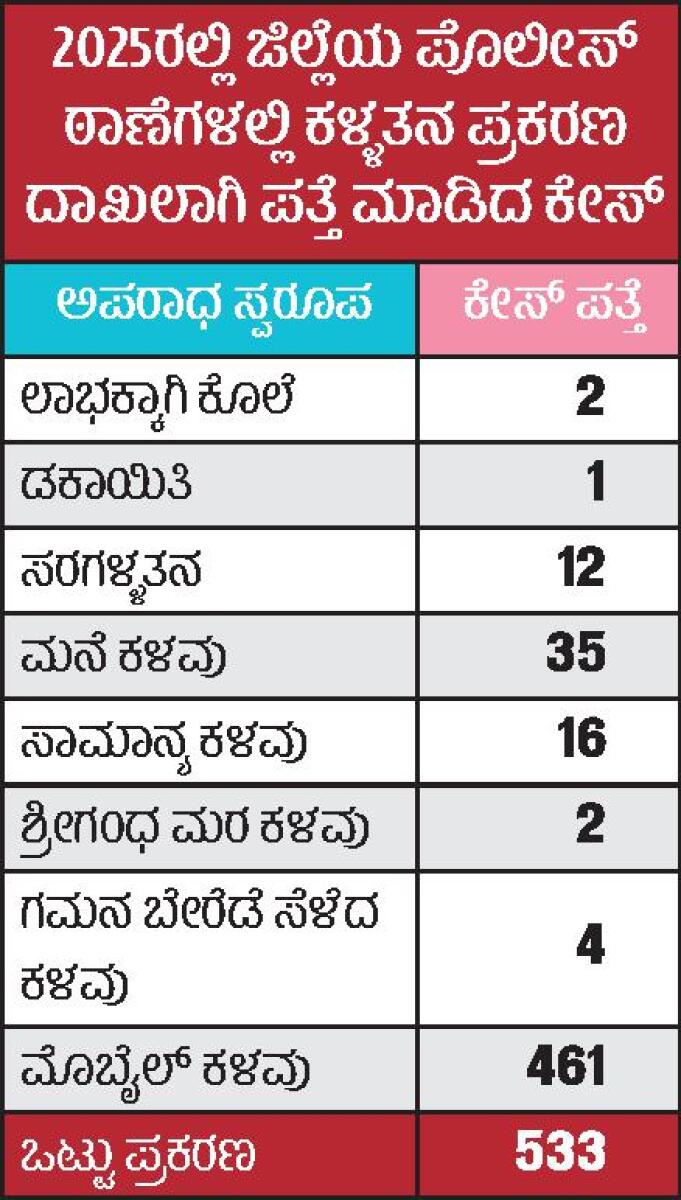 2025ರಲ್ಲಿ ಜಿಲ್ಲೆಯ ಪೊಲೀಸ್ ಠಾಣೆಗಳಲ್ಲಿ ಕಳ್ಳತನ ಪ್ರಕರಣ ದಾಖಲಾಗಿ ಪತ್ತೆ ಮಾಡಿದ ಕೇಸ್

| ಅಪರಾಧ ಸ್ವರೂಪ | ಕೇಸ್ ಪತ್ತೆ |
|---|---|
| ಲಾಭಕ್ಕಾಗಿ ಕೊಲೆ | 2 |
| ಡಕಾಯಿತಿ | 1 |
| ಸರಗಳ್ಳತನ | 12 |
| ಮನೆ ಕಳವು | 35 |
| ಸಾಮಾನ್ಯ ಕಳವು | 16 |
| ಶ್ರೀಗಂಧ ಮರ ಕಳವು | 2 |
| ಗಮನ ಬೇರೆಡೆ ಸೆಳೆದ ಕಳವು | 4 |
| ಮೊಬೈಲ್ ಕಳವು | 461 |
| ಒಟ್ಟು ಪ್ರಕರಣ | 533 |